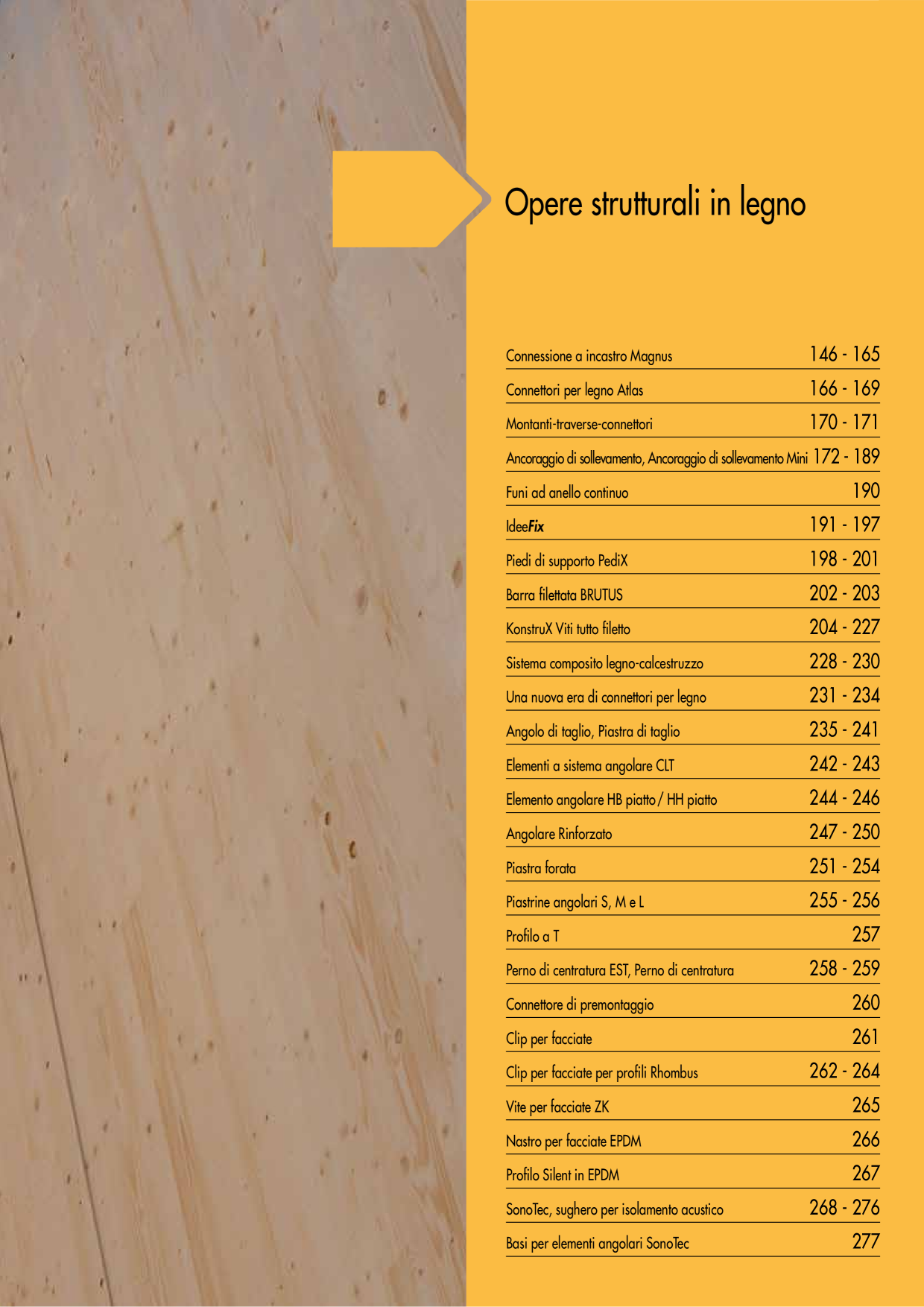 Opere strutturali in legno

| | |
|---|---|
| Connessione a incastro Magnus | 146 - 165 |
| Connettori per legno Atlas | 166 - 169 |
| Montanti-traverse-connettori | 170 - 171 |
| Ancoraggio di sollevamento, Ancoraggio di sollevamento Mini | 172 - 189 |
| Funi ad anello continuo | 190 |
| IdeeFix | 191 - 197 |
| Piedi di supporto PediX | 198 - 201 |
| Barra filettata BRUTUS | 202 - 203 |
| KonstruX Viti tutto filetto | 204 - 227 |
| Sistema composito legno-calcestruzzo | 228 - 230 |
| Una nuova era di connettori per legno | 231 - 234 |
| Angolo di taglio, Piastra di taglio | 235 - 241 |
| Elementi a sistema angolare CLT | 242 - 243 |
| Elemento angolare HB piatto / HH piatto | 244 - 246 |
| Angolare Rinforzato | 247 - 250 |
| Piastra forata | 251 - 254 |
| Piastrine angolari S, M e L | 255 - 256 |
| Profilo a T | 257 |
| Perno di centratura EST, Perno di centratura | 258 - 259 |
| Connettore di premontaggio | 260 |
| Clip per facciate | 261 |
| Clip per facciate per profili Rhombus | 262 - 264 |
| Vite per facciate ZK | 265 |
| Nastro per facciate EPDM | 266 |
| Profilo Silent in EPDM | 267 |
| SonoTec, sughero per isolamento acustico | 268 - 276 |
| Basi per elementi angolari SonoTec | 277 |